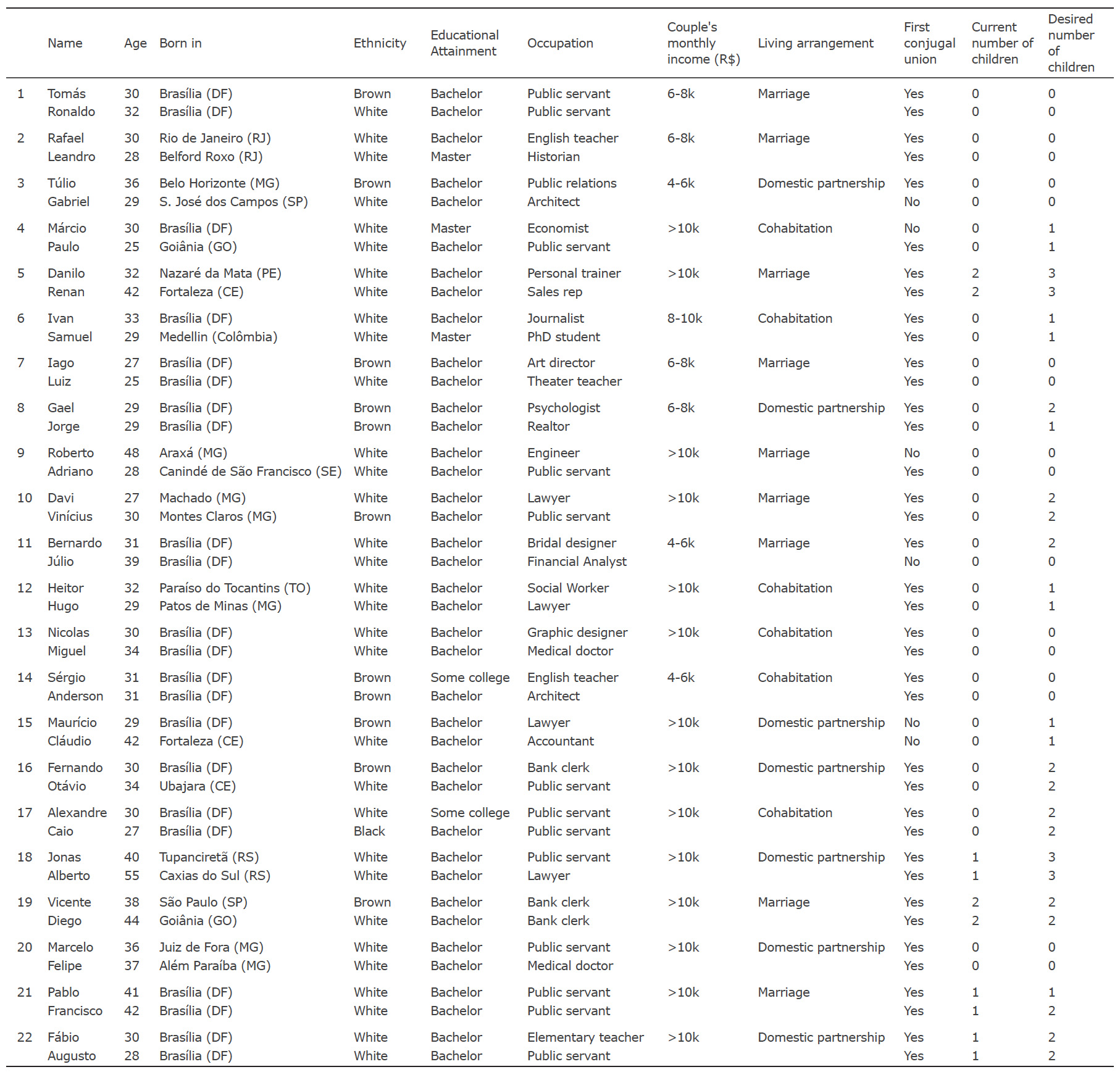 |  | Name | Age | Born in | Ethnicity | Educational Attainment | Occupation | Couple's monthly income (R$) | Living arrangement | First conjugal union | Current number of children | Desired number of children |
|---|---|---|---|---|---|---|---|---|---|---|---|
| 1 | Tomás | 30 | Brasília (DF) | Brown | Bachelor | Public servant | 6-8k | Marriage | Yes | 0 | 0 |
|  | Ronaldo | 32 | Brasília (DF) | White | Bachelor | Public servant |  |  | Yes | 0 | 0 |
| 2 | Rafael | 30 | Rio de Janeiro (RJ) | White | Bachelor | English teacher | 6-8k | Marriage | Yes | 0 | 0 |
|  | Leandro | 28 | Belford Roxo (RJ) | White | Master | Historian |  |  | Yes | 0 | 0 |
| 3 | Túlio | 36 | Belo Horizonte (MG) | Brown | Bachelor | Public relations | 4-6k | Domestic partnership | Yes | 0 | 0 |
|  | Gabriel | 29 | S. José dos Campos (SP) | White | Bachelor | Architect |  |  | No | 0 | 0 |
| 4 | Márcio | 30 | Brasília (DF) | White | Master | Economist | >10k | Cohabitation | No | 0 | 1 |
|  | Paulo | 25 | Goiânia (GO) | White | Bachelor | Public servant |  |  | Yes | 0 | 1 |
| 5 | Danilo | 32 | Nazaré da Mata (PE) | White | Bachelor | Personal trainer | >10k | Marriage | Yes | 2 | 3 |
|  | Renan | 42 | Fortaleza (CE) | White | Bachelor | Sales rep |  |  | Yes | 2 | 3 |
| 6 | Ivan | 33 | Brasília (DF) | White | Bachelor | Journalist | 8-10k | Cohabitation | Yes | 0 | 1 |
|  | Samuel | 29 | Medellin (Colômbia) | White | Master | PhD student |  |  | Yes | 0 | 1 |
| 7 | Iago | 27 | Brasília (DF) | Brown | Bachelor | Art director | 6-8k | Marriage | Yes | 0 | 0 |
|  | Luiz | 25 | Brasília (DF) | White | Bachelor | Theater teacher |  |  | Yes | 0 | 0 |
| 8 | Gael | 29 | Brasília (DF) | Brown | Bachelor | Psychologist | 6-8k | Domestic partnership | Yes | 0 | 2 |
|  | Jorge | 29 | Brasília (DF) | Brown | Bachelor | Realtor |  |  | Yes | 0 | 1 |
| 9 | Roberto | 48 | Araxá (MG) | White | Bachelor | Engineer | >10k | Marriage | No | 0 | 0 |
|  | Adriano | 28 | Canindé de São Francisco (SE) | White | Bachelor | Public servant |  |  | Yes | 0 | 0 |
| 10 | Davi | 27 | Machado (MG) | White | Bachelor | Lawyer | >10k | Marriage | Yes | 0 | 2 |
|  | Vinícius | 30 | Montes Claros (MG) | Brown | Bachelor | Public servant |  |  | Yes | 0 | 2 |
| 11 | Bernardo | 31 | Brasília (DF) | White | Bachelor | Bridal designer | 4-6k | Marriage | Yes | 0 | 2 |
|  | Júlio | 39 | Brasília (DF) | White | Bachelor | Financial Analyst |  |  | No | 0 | 0 |
| 12 | Heitor | 32 | Paraíso do Tocantins (TO) | White | Bachelor | Social Worker | >10k | Cohabitation | Yes | 0 | 1 |
|  | Hugo | 29 | Patos de Minas (MG) | White | Bachelor | Lawyer |  |  | Yes | 0 | 1 |
| 13 | Nicolas | 30 | Brasília (DF) | White | Bachelor | Graphic designer | >10k | Cohabitation | Yes | 0 | 0 |
|  | Miguel | 34 | Brasília (DF) | White | Bachelor | Medical doctor |  |  | Yes | 0 | 0 |
| 14 | Sérgio | 31 | Brasília (DF) | Brown | Some college | English teacher | 4-6k | Cohabitation | Yes | 0 | 0 |
|  | Anderson | 31 | Brasília (DF) | Brown | Bachelor | Architect |  |  | Yes | 0 | 0 |
| 15 | Maurício | 29 | Brasília (DF) | Brown | Bachelor | Lawyer | >10k | Domestic partnership | No | 0 | 1 |
|  | Cláudio | 42 | Fortaleza (CE) | White | Bachelor | Accountant |  |  | No | 0 | 1 |
| 16 | Fernando | 30 | Brasília (DF) | Brown | Bachelor | Bank clerk | >10k | Domestic partnership | Yes | 0 | 2 |
|  | Otávio | 34 | Ubajara (CE) | White | Bachelor | Public servant |  |  | Yes | 0 | 2 |
| 17 | Alexandre | 30 | Brasília (DF) | White | Some college | Public servant | >10k | Cohabitation | Yes | 0 | 2 |
|  | Caio | 27 | Brasília (DF) | Black | Bachelor | Public servant |  |  | Yes | 0 | 2 |
| 18 | Jonas | 40 | Tupanciretã (RS) | White | Bachelor | Public servant | >10k | Domestic partnership | Yes | 1 | 3 |
|  | Alberto | 55 | Caxias do Sul (RS) | White | Bachelor | Lawyer |  |  | Yes | 1 | 3 |
| 19 | Vicente | 38 | São Paulo (SP) | Brown | Bachelor | Bank clerk | >10k | Marriage | Yes | 2 | 2 |
|  | Diego | 44 | Goiânia (GO) | White | Bachelor | Bank clerk |  |  | Yes | 2 | 2 |
| 20 | Marcelo | 36 | Juiz de Fora (MG) | White | Bachelor | Public servant | >10k | Domestic partnership | Yes | 0 | 0 |
|  | Felipe | 37 | Além Paraíba (MG) | White | Bachelor | Medical doctor |  |  | Yes | 0 | 0 |
| 21 | Pablo | 41 | Brasília (DF) | White | Bachelor | Public servant | >10k | Marriage | Yes | 1 | 1 |
|  | Francisco | 42 | Brasília (DF) | White | Bachelor | Public servant |  |  | Yes | 1 | 2 |
| 22 | Fábio | 30 | Brasília (DF) | White | Bachelor | Elementary teacher | >10k | Domestic partnership | Yes | 1 | 2 |
|  | Augusto | 28 | Brasília (DF) | White | Bachelor | Public servant |  |  | Yes | 1 | 2 |